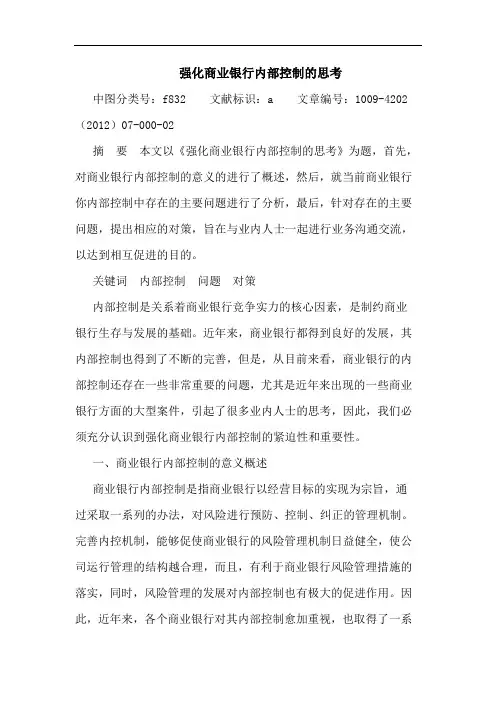 强化商业银行内部控制的思考

中图分类号：f832　文献标识：a　文章编号：1009-4202（2012）07-000-02

摘　要　本文以《强化商业银行内部控制的思考》为题，首先，对商业银行内部控制的意义的进行了概述，然后，就当前商业银行你内部控制中存在的主要问题进行了分析，最后，针对存在的主要问题，提出相应的对策，旨在与业内人士一起进行业务沟通交流，以达到相互促进的目的。

关键词　内部控制　问题　对策

内部控制是关系着商业银行竞争实力的核心因素，是制约商业银行生存与发展的基础。近年来，商业银行都得到良好的发展，其内部控制也得到了不断的完善，但是，从目前来看，商业银行的内部控制还存在一些非常重要的问题，尤其是近年来出现的一些商业银行方面的大型案件，引起了很多业内人士的思考，因此，我们必须充分认识到强化商业银行内部控制的紧迫性和重要性。

一、商业银行内部控制的意义概述

商业银行内部控制是指商业银行以经营目标的实现为宗旨，通过采取一系列的办法，对风险进行预防、控制、纠正的管理机制。完善内控机制，能够促使商业银行的风险管理机制日益健全，使公司运行管理的结构越合理，而且，有利于商业银行风险管理措施的落实，同时，风险管理的发展对内部控制也有极大的促进作用。因此，近年来，各个商业银行对其内部控制愈加重视，也取得了一系